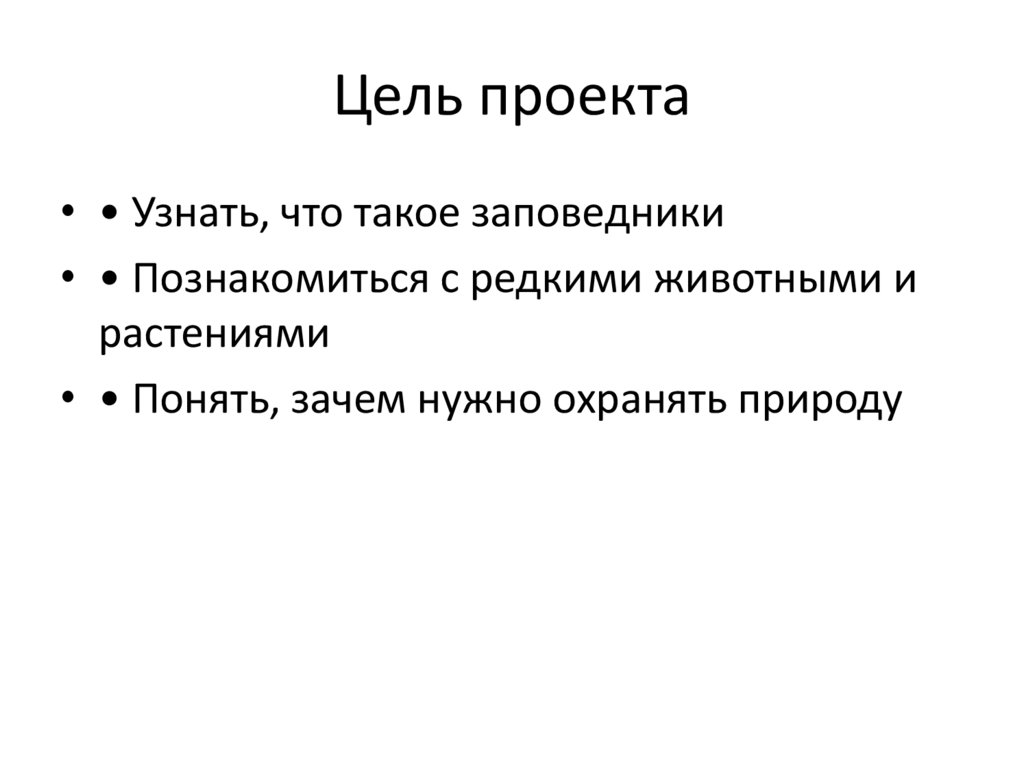 Цель проекта

• • Узнать, что такое заповедники
• • Познакомиться с редкими животными и растениями
• • Понять, зачем нужно охранять природу